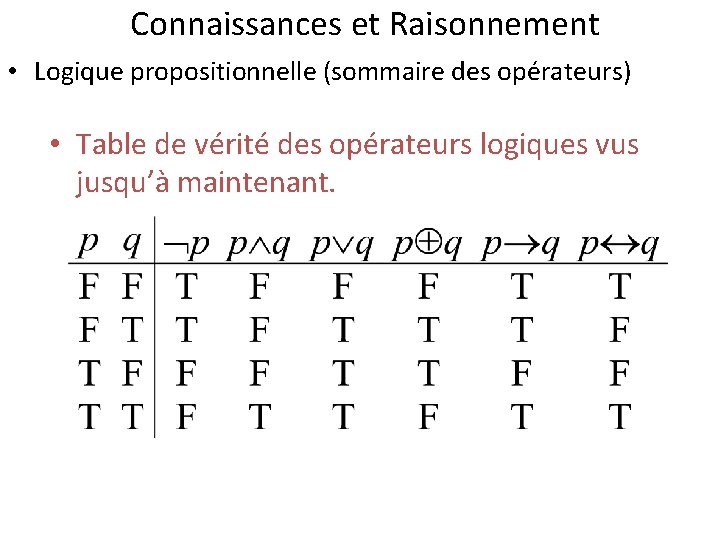 Connaissances et Raisonnement

• Logique propositionnelle (sommaire des opérateurs)

• Table de vérité des opérateurs logiques vus jusqu'à maintenant.

| $p$ | $q$ | $\neg p$ | $p \wedge q$ | $p \vee q$ | $p \oplus q$ | $p \rightarrow q$ | $p \leftrightarrow q$ |
|---|---|---|---|---|---|---|---|
| F | F | T | F | F | F | T | T |
| F | T | T | F | T | T | T | F |
| T | F | F | F | T | T | F | F |
| T | T | F | T | T | F | T | T |